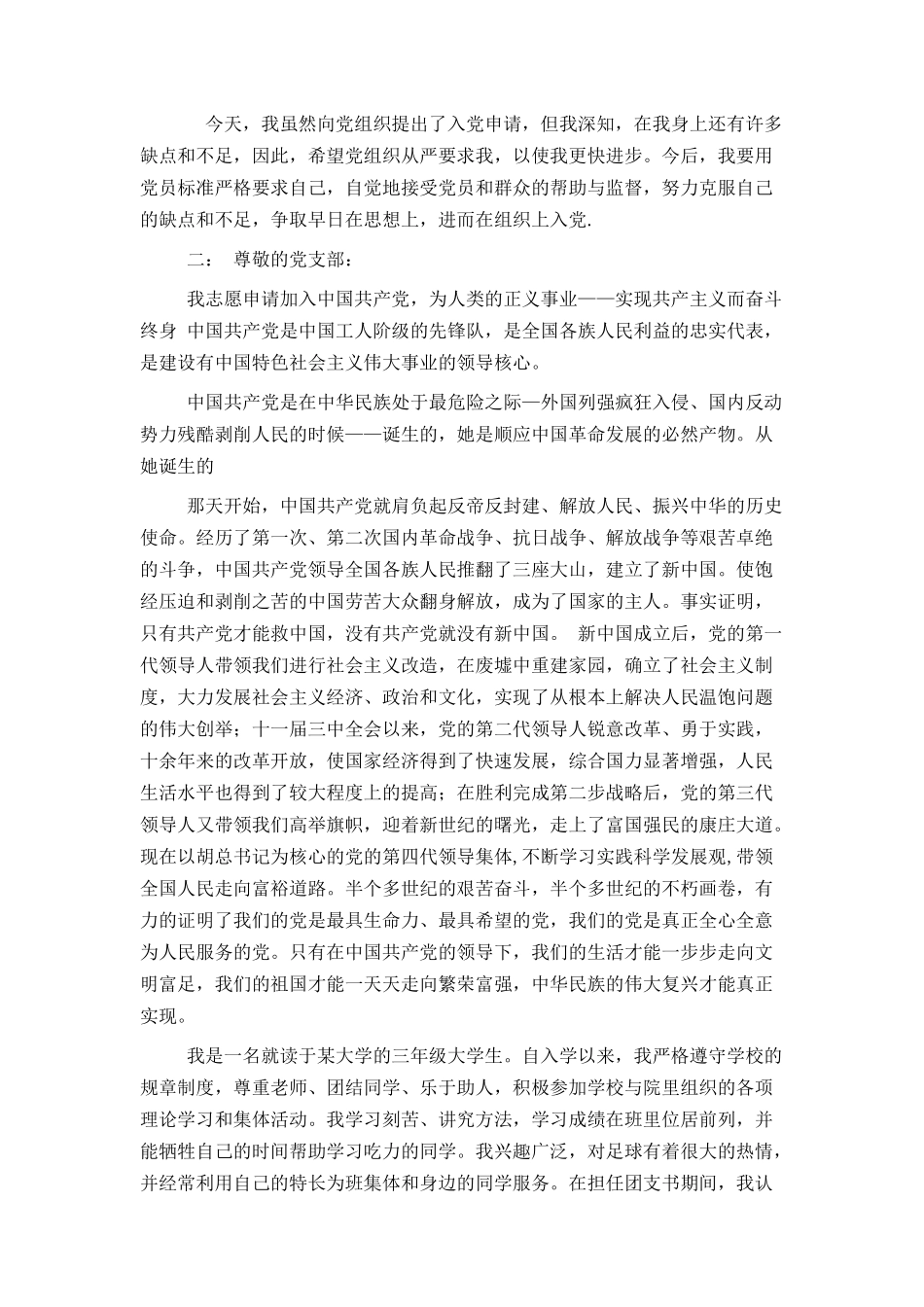 今天，我虽然向党组织提出了入党申请，但我深知，在我身上还有许多缺点和不足，因此，希望党组织从严要求我，以使我更快进步。今后，我要用党员标准严格要求自己，自觉地接受党员和群众的帮助与监督，努力克服自己的缺点和不足，争取早日在思想上，进而在组织上入党.

二： 尊敬的党支部：

我志愿申请加入中国共产党，为人类的正义事业——实现共产主义而奋斗终身 中国共产党是中国工人阶级的先锋队，是全国各族人民利益的忠实代表，是建设有中国特色社会主义伟大事业的领导核心。

中国共产党是在中华民族处于最危险之际—外国列强疯狂入侵、国内反动势力残酷剥削人民的时候——诞生的，她是顺应中国革命发展的必然产物。从她诞生的

那天开始，中国共产党就肩负起反帝反封建、解放人民、振兴中华的历史使命。经历了第一次、第二次国内革命战争、抗日战争、解放战争等艰苦卓绝的斗争，中国共产党领导全国各族人民推翻了三座大山，建立了新中国。使饱经压迫和剥削之苦的中国劳苦大众翻身解放，成为了国家的主人。事实证明，只有共产党才能救中国，没有共产党就没有新中国。 新中国成立后，党的第一代领导人带领我们进行社会主义改造，在废墟中重建家园，确立了社会主义制度，大力发展社会主义经济、政治和文化，实现了从根本上解决人民温饱问题的伟大创举；十一届三中全会以来，党的第二代领导人锐意改革、勇于实践，十余年来的改革开放，使国家经济得到了快速发展，综合国力显著增强，人民生活水平也得到了较大程度上的提高；在胜利完成第二步战略后，党的第三代领导人又带领我们高举旗帜，迎着新世纪的曙光，走上了富国强民的康庄大道。现在以胡总书记为核心的党的第四代领导集体,不断学习实践科学发展观,带领全国人民走向富裕道路。半个多世纪的艰苦奋斗，半个多世纪的不朽画卷，有力的证明了我们的党是最具生命力、最具希望的党，我们的党是真正全心全意为人民服务的党。只有在中国共产党的领导下，我们的生活才能一步步走向文明富足，我们的祖国才能一天天走向繁荣富强，中华民族的伟大复兴才能真正实现。

我是一名就读于某大学的三年级大学生。自入学以来，我严格遵守学校的规章制度，尊重老师、团结同学、乐于助人，积极参加学校与院里组织的各项理论学习和集体活动。我学习刻苦、讲究方法，学习成绩在班里位居前列，并能牺牲自己的时间帮助学习吃力的同学。我兴趣广泛，对足球有着很大的热情，并经常利用自己的特长为班集体和身边的同学服务。在担任团支书期间，我认